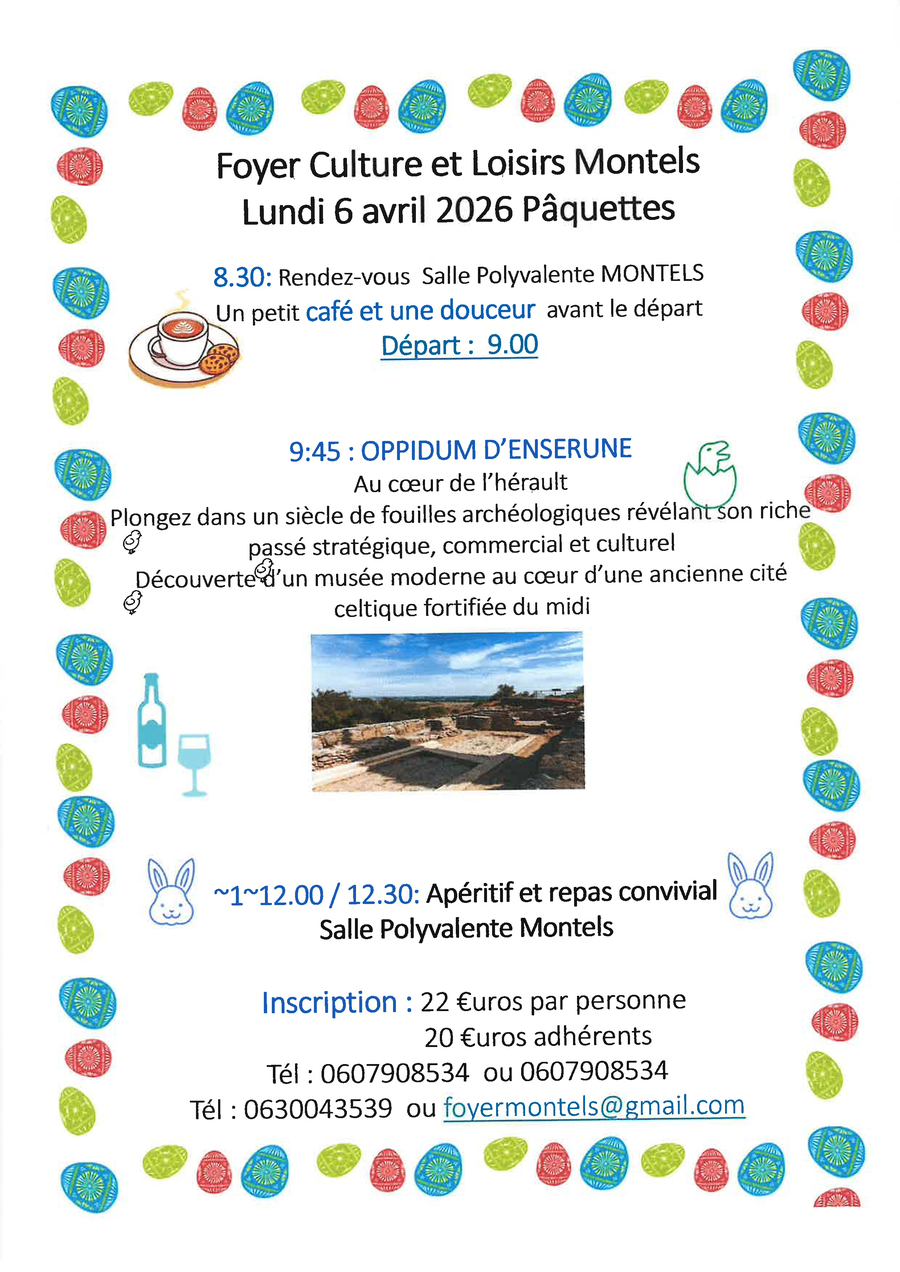 Foyer Culture et Loisirs Montels
Lundi 6 avril 2026 Pâquettes

8.30: Rendez-vous Salle Polyvalente MONTELS
Un petit café et une douceur avant le départ
Départ : 9.00

9:45 : OPPIDUM D'ENSERUNE
Au cœur de l'hérault
Plongez dans un siècle de fouilles archéologiques révélant son riche passé stratégique, commercial et culturel
Découverte d'un musée moderne au cœur d'une ancienne cité celtique fortifiée du midi

~1~12.00 / 12.30: Apéritif et repas convivial
Salle Polyvalente Montels

Inscription : 22 €uros par personne
20 €uros adhérents
Tél : 0607908534 ou 0607908534
Tél : 0630043539 ou foyermontels@gmail.com